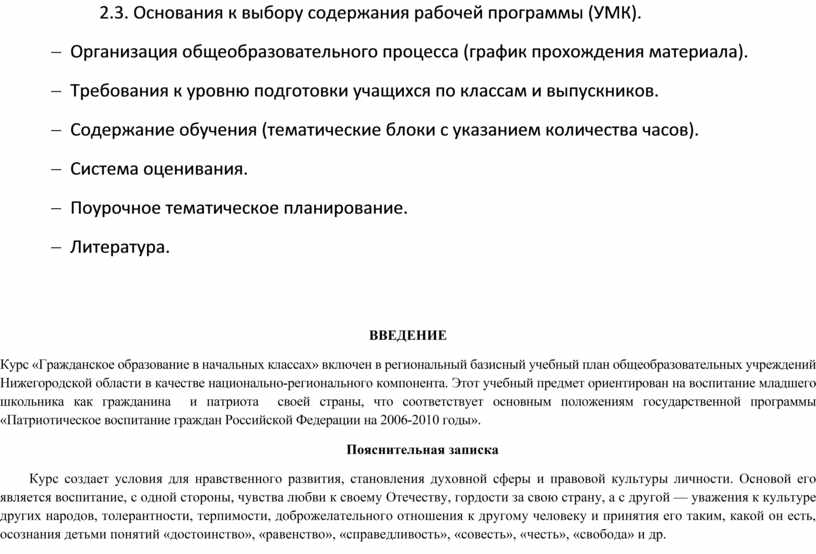 2.3. Основания к выбору содержания рабочей программы (УМК).

– Организация общеобразовательного процесса (график прохождения материала).

– Требования к уровню подготовки учащихся по классам и выпускников.

– Содержание обучения (тематические блоки с указанием количества часов).

– Система оценивания.

– Поурочное тематическое планирование.

– Литература.

ВВЕДЕНИЕ

Курс «Гражданское образование в начальных классах» включен в региональный базисный учебный план общеобразовательных учреждений Нижегородской области в качестве национально-регионального компонента. Этот учебный предмет ориентирован на воспитание младшего школьника как гражданина и патриота своей страны, что соответствует основным положениям государственной программы «Патриотическое воспитание граждан Российской Федерации на 2006-2010 годы».

Пояснительная записка

Курс создает условия для нравственного развития, становления духовной сферы и правовой культуры личности. Основой его является воспитание, с одной стороны, чувства любви к своему Отечеству, гордости за свою страну, а с другой — уважения к культуре других народов, толерантности, терпимости, доброжелательного отношения к другому человеку и принятия его таким, какой он есть, осознания детьми понятий «достоинство», «равенство», «справедливость», «совесть», «честь», «свобода» и др.